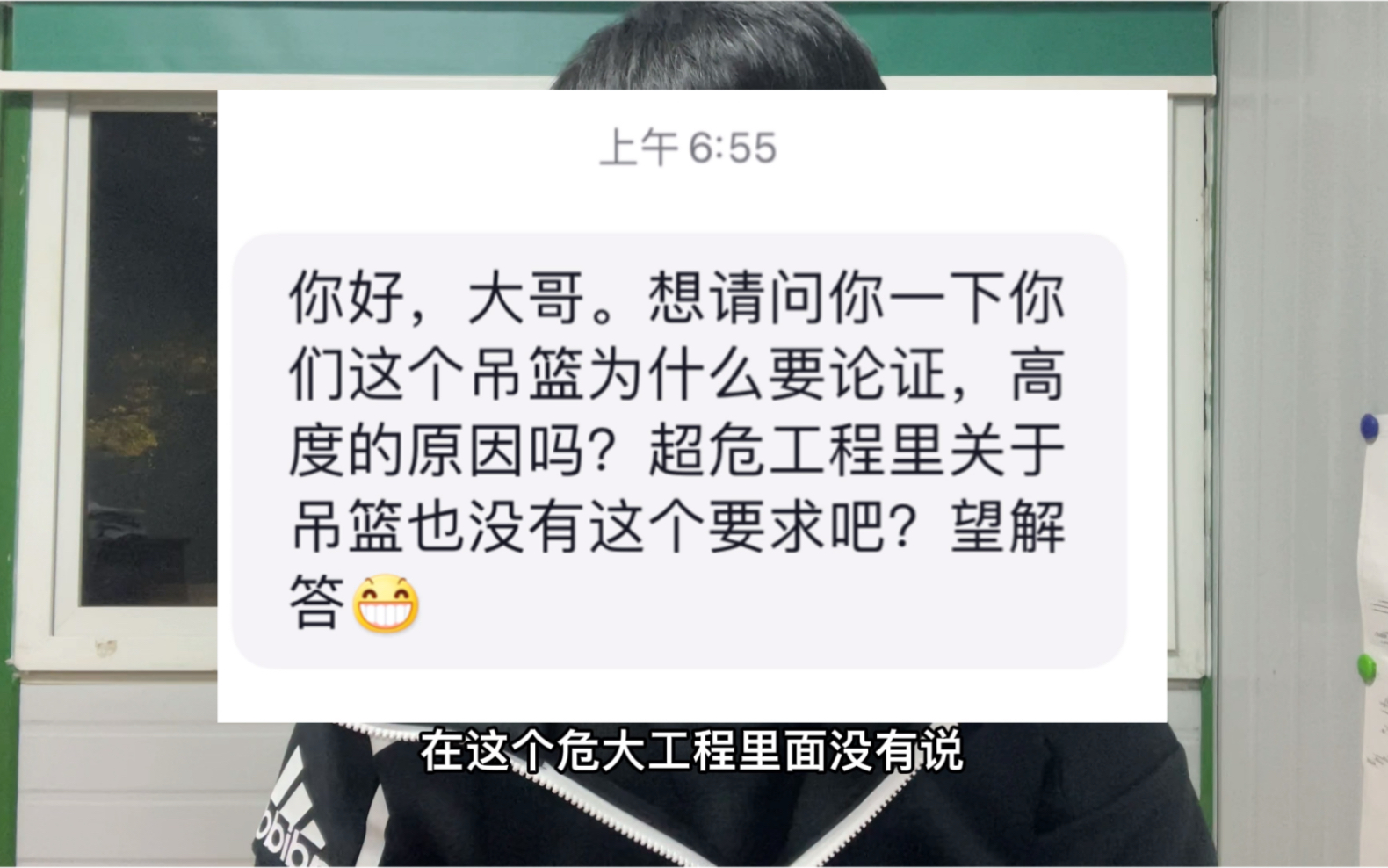 上午 6:55

你好，大哥。想请问你一下你们这个吊篮为什么要论证，高度的原因吗？超危工程里关于吊篮也没有这个要求吧？望解答😁

在这个危大工程里面没有说